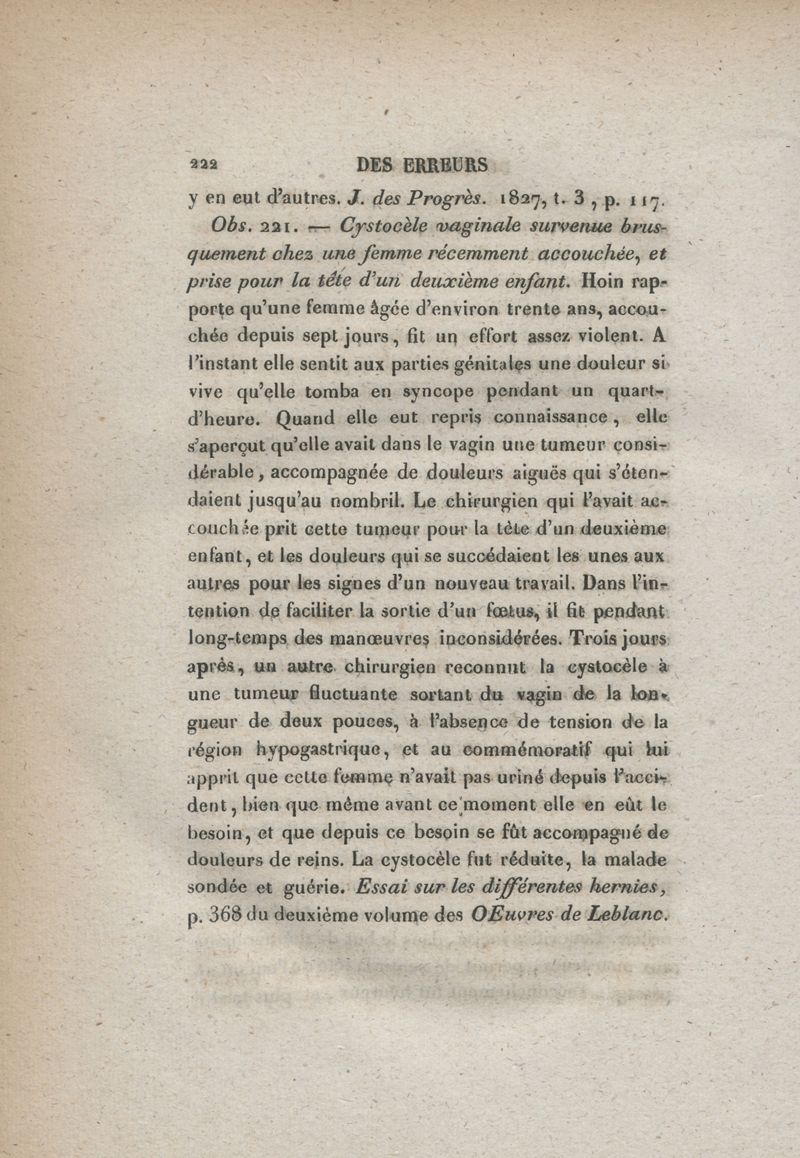 222 DES ERREURS

y en eut d'autres. J. des Progrès. 1827, t. 3, p. 117.

Obs. 221. — Cystocèle vaginale survenue brusquement chez une femme récemment accouchée, et prise pour la tête d'un deuxième enfant. Hoin rapporte qu'une femme âgée d'environ trente ans, accouchée depuis sept jours, fit un effort assez violent. A l'instant elle sentit aux parties génitales une douleur si vive qu'elle tomba en syncope pendant un quart-d'heure. Quand elle eut repris connaissance, elle s'aperçut qu'elle avait dans le vagin une tumeur considérable, accompagnée de douleurs aiguës qui s'étendaient jusqu'au nombril. Le chirurgien qui l'avait accouchée prit cette tumeur pour la tête d'un deuxième enfant, et les douleurs qui se succédaient les unes aux autres pour les signes d'un nouveau travail. Dans l'intention de faciliter la sortie d'un fœtus, il fit pendant long-temps des manœuvres inconsidérées. Trois jours après, un autre chirurgien reconnut la cystocèle à une tumeur fluctuante sortant du vagin de la longueur de deux pouces, à l'absence de tension de la région hypogastrique, et au commémoratif qui lui apprit que cette femme n'avait pas uriné depuis l'accident, bien que même avant ce moment elle en eût le besoin, et que depuis ce besoin se fût accompagné de douleurs de reins. La cystocèle fut réduite, la malade sondée et guérie. Essai sur les différentes hernies, p. 368 du deuxième volume des OEuvres de Leblanc.